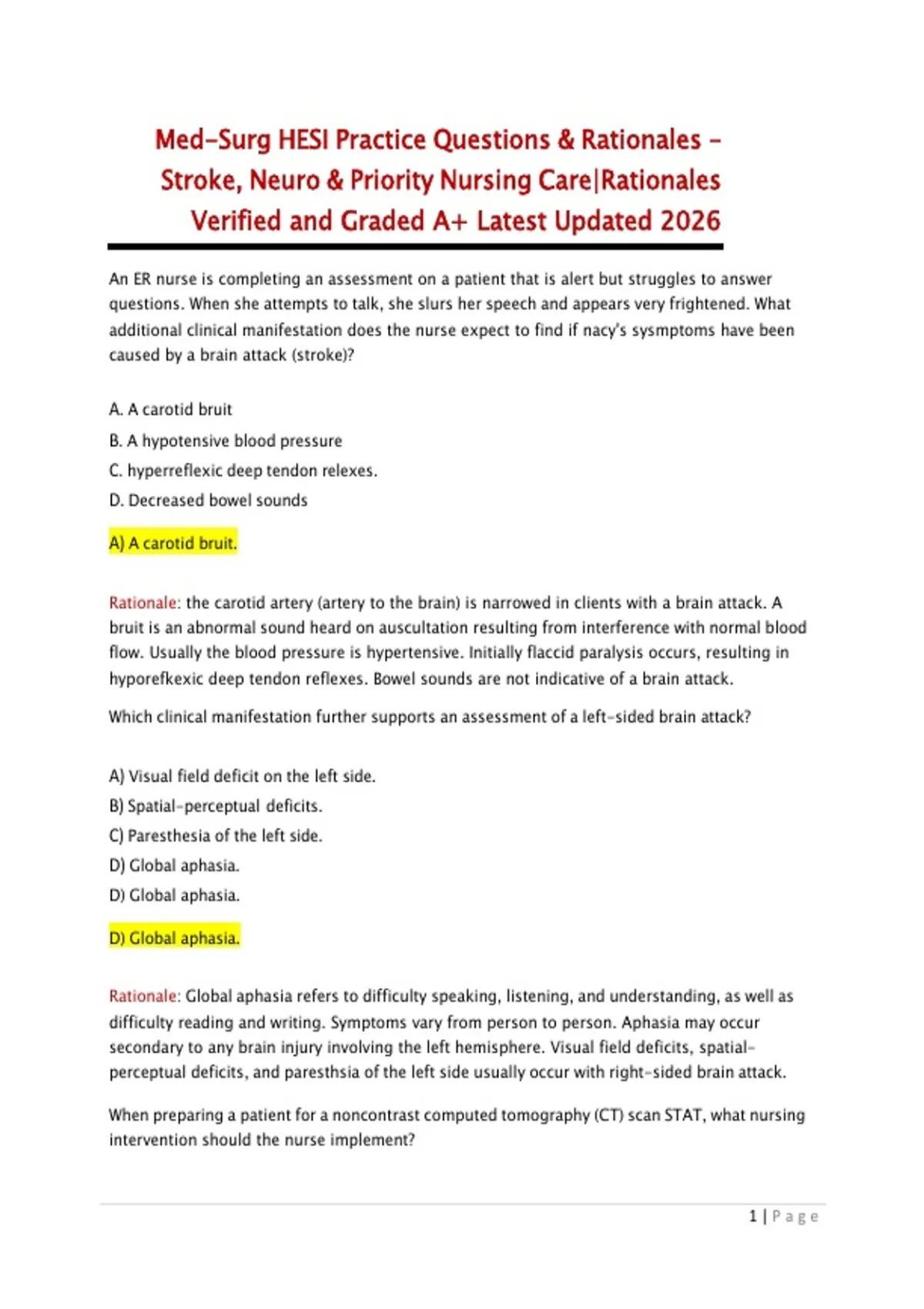 Med-Surg HESI Practice Questions & Rationales – Stroke, Neuro & Priority Nursing Care|Rationales Verified and Graded A+ Latest Updated 2026

An ER nurse is completing an assessment on a patient that is alert but struggles to answer questions. When she attempts to talk, she slurs her speech and appears very frightened. What additional clinical manifestation does the nurse expect to find if nacy's sysmptoms have been caused by a brain attack (stroke)?

A. A carotid bruit
B. A hypotensive blood pressure
C. hyperreflexic deep tendon relexes.
D. Decreased bowel sounds

A) A carotid bruit.

Rationale: the carotid artery (artery to the brain) is narrowed in clients with a brain attack. A bruit is an abnormal sound heard on auscultation resulting from interference with normal blood flow. Usually the blood pressure is hypertensive. Initially flaccid paralysis occurs, resulting in hyporefkexic deep tendon reflexes. Bowel sounds are not indicative of a brain attack.

Which clinical manifestation further supports an assessment of a left-sided brain attack?

A) Visual field deficit on the left side.
B) Spatial-perceptual deficits.
C) Paresthesia of the left side.
D) Global aphasia.
D) Global aphasia.

D) Global aphasia.

Rationale: Global aphasia refers to difficulty speaking, listening, and understanding, as well as difficulty reading and writing. Symptoms vary from person to person. Aphasia may occur secondary to any brain injury involving the left hemisphere. Visual field deficits, spatial-perceptual deficits, and paresthsia of the left side usually occur with right-sided brain attack.

When preparing a patient for a noncontrast computed tomography (CT) scan STAT, what nursing intervention should the nurse implement?

1 | Page